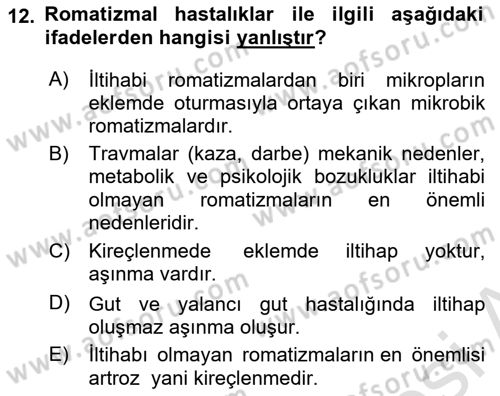 12. Romatizmal hastalıklar ile ilgili aşağıdaki ifadelerden hangisi yanlıştır?

A) İltihabi romatizmalardan biri mikropların eklemde oturmasıyla ortaya çıkan mikrobik romatizmalardır.

B) Travmalar (kaza, darbe) mekanik nedenler, metabolik ve psikolojik bozukluklar iltihabi olmayan romatizmaların en önemli nedenleridir.

C) Kireçlenmede eklemde iltihap yoktur, aşınma vardır.

D) Gut ve yalancı gut hastalığında iltihap oluşmaz aşınma oluşur.

E) İltihabı olmayan romatizmaların en önemlisi artroz yani kireçlenmedir.

www.aofsoru.com